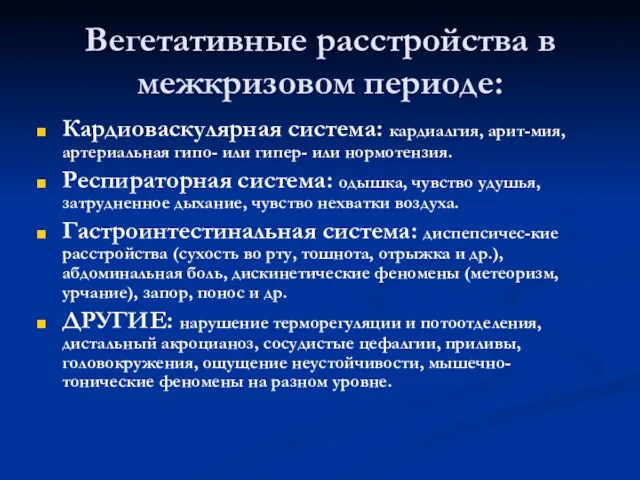 Вегетативные расстройства в межкризовом периоде:

Кардиоваскулярная система: кардиалгия, арит-мия, артериальная гипо- или гипер- или нормотензия.

Респираторная система: одышка, чувство удушья, затрудненное дыхание, чувство нехватки воздуха.

Гастроинтестинальная система: диспепсичес-кие расстройства (сухость во рту, тошнота, отрыжка и др.), абдоминальная боль, дискинетические феномены (метеоризм, урчание), запор, понос и др.

ДРУГИЕ: нарушение терморегуляции и потоотделения, дистальный акроцианоз, сосудистые цефалгии, приливы, головокружения, ощущение неустойчивости, мышечно-тонические феномены на разном уровне.